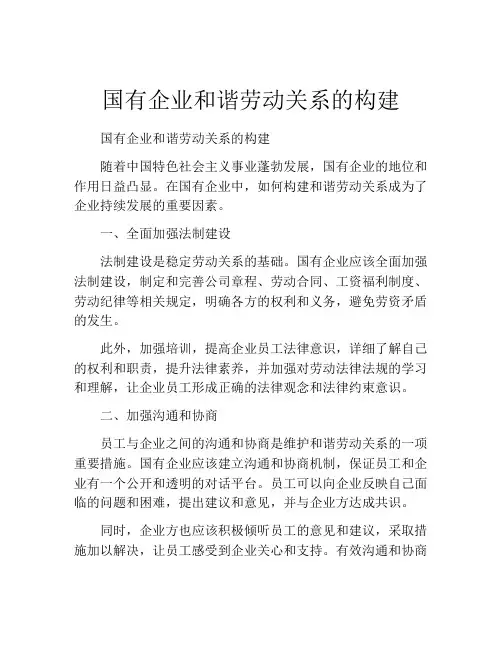 国有企业和谐劳动关系的构建

国有企业和谐劳动关系的构建

随着中国特色社会主义事业蓬勃发展，国有企业的地位和作用日益凸显。在国有企业中，如何构建和谐劳动关系成为了企业持续发展的重要因素。

一、全面加强法制建设

法制建设是稳定劳动关系的基础。国有企业应该全面加强法制建设，制定和完善公司章程、劳动合同、工资福利制度、劳动纪律等相关规定，明确各方的权利和义务，避免劳资矛盾的发生。

此外，加强培训，提高企业员工法律意识，详细了解自己的权利和职责，提升法律素养，并加强对劳动法律法规的学习和理解，让企业员工形成正确的法律观念和法律约束意识。

二、加强沟通和协商

员工与企业之间的沟通和协商是维护和谐劳动关系的一项重要措施。国有企业应该建立沟通和协商机制，保证员工和企业有一个公开和透明的对话平台。员工可以向企业反映自己面临的问题和困难，提出建议和意见，并与企业方达成共识。

同时，企业方也应该积极倾听员工的意见和建议，采取措施加以解决，让员工感受到企业关心和支持。有效沟通和协商